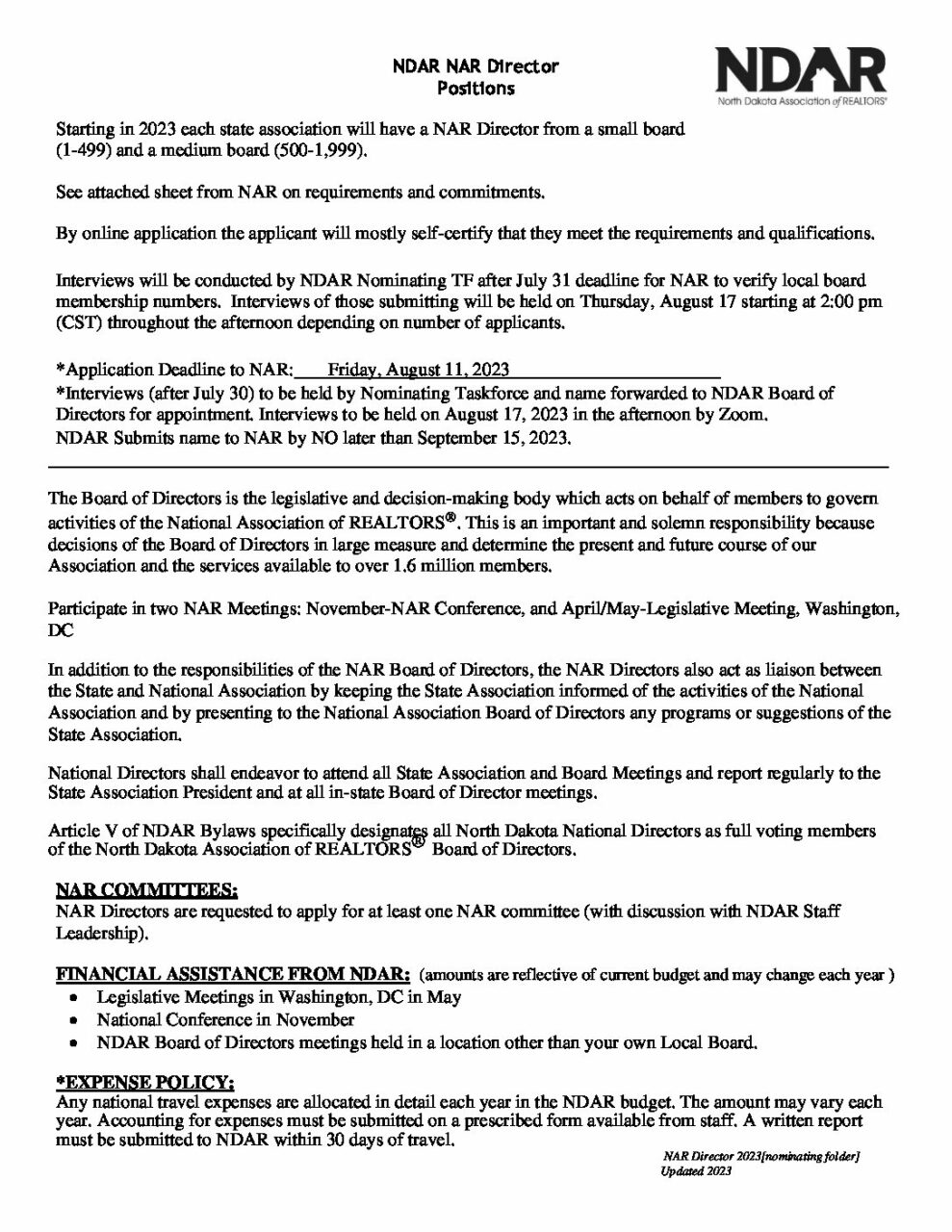 NDAR NAR Director
Positions

NDAR
North Dakota Association of REALTORS®

Starting in 2023 each state association will have a NAR Director from a small board (1-499) and a medium board (500-1,999).

See attached sheet from NAR on requirements and commitments.

By online application the applicant will mostly self-certify that they meet the requirements and qualifications.

Interviews will be conducted by NDAR Nominating TF after July 31 deadline for NAR to verify local board membership numbers. Interviews of those submitting will be held on Thursday, August 17 starting at 2:00 pm (CST) throughout the afternoon depending on number of applicants.

*Application Deadline to NAR: Friday, August 11, 2023
*Interviews (after July 30) to be held by Nominating Taskforce and name forwarded to NDAR Board of Directors for appointment. Interviews to be held on August 17, 2023 in the afternoon by Zoom.
NDAR Submits name to NAR by NO later than September 15, 2023.

The Board of Directors is the legislative and decision-making body which acts on behalf of members to govern activities of the National Association of REALTORS®. This is an important and solemn responsibility because decisions of the Board of Directors in large measure and determine the present and future course of our Association and the services available to over 1.6 million members.

Participate in two NAR Meetings: November-NAR Conference, and April/May-Legislative Meeting, Washington, DC

In addition to the responsibilities of the NAR Board of Directors, the NAR Directors also act as liaison between the State and National Association by keeping the State Association informed of the activities of the National Association and by presenting to the National Association Board of Directors any programs or suggestions of the State Association.

National Directors shall endeavor to attend all State Association and Board Meetings and report regularly to the State Association President and at all in-state Board of Director meetings.

Article V of NDAR Bylaws specifically designates all North Dakota National Directors as full voting members of the North Dakota Association of REALTORS® Board of Directors.

NAR COMMITTEES:
NAR Directors are requested to apply for at least one NAR committee (with discussion with NDAR Staff Leadership).

FINANCIAL ASSISTANCE FROM NDAR: (amounts are reflective of current budget and may change each year )
• Legislative Meetings in Washington, DC in May
• National Conference in November
• NDAR Board of Directors meetings held in a location other than your own Local Board.

*EXPENSE POLICY:
Any national travel expenses are allocated in detail each year in the NDAR budget. The amount may vary each year. Accounting for expenses must be submitted on a prescribed form available from staff. A written report must be submitted to NDAR within 30 days of travel.

NAR Director 2023[nominating folder]
Updated 2023